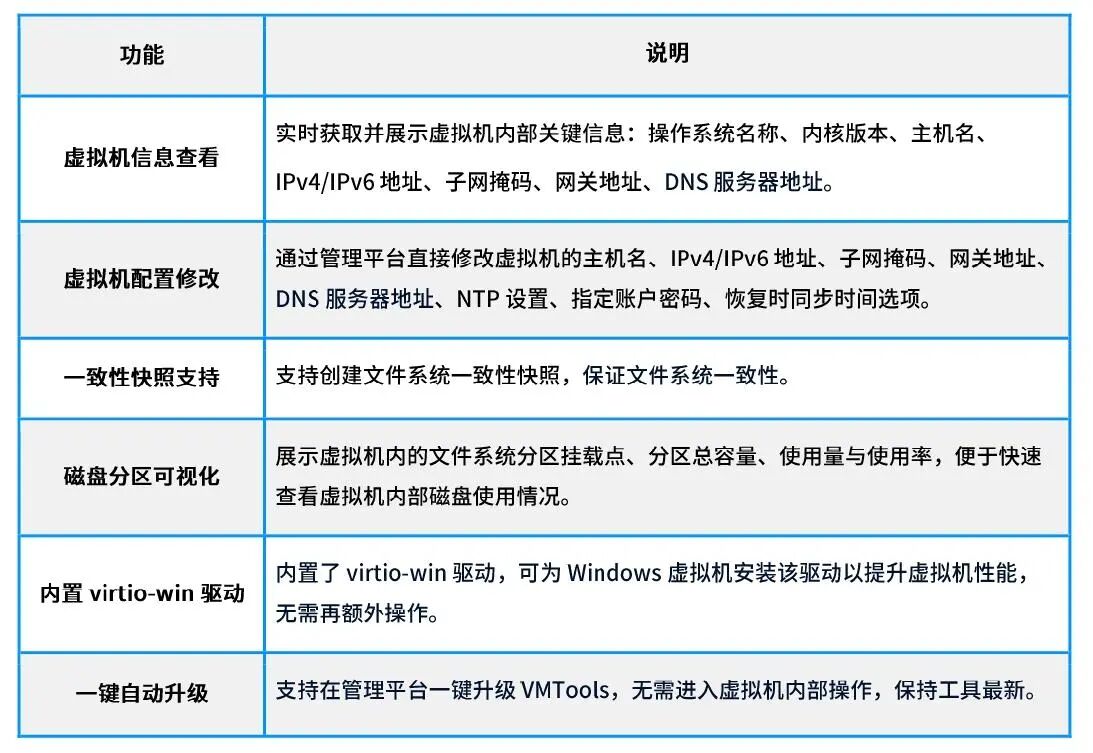 | 功能 | 说明 |
|---|---|
| 虚拟机信息查看 | 实时获取并展示虚拟机内部关键信息：操作系统名称、内核版本、主机名、IPv4/IPv6 地址、子网掩码、网关地址、DNS 服务器地址。 |
| 虚拟机配置修改 | 通过管理平台直接修改虚拟机的主机名、IPv4/IPv6 地址、子网掩码、网关地址、DNS 服务器地址、NTP 设置、指定账户密码、恢复时同步时间选项。 |
| 一致性快照支持 | 支持创建文件系统一致性快照，保证文件系统一致性。 |
| 磁盘分区可视化 | 展示虚拟机内的文件系统分区挂载点、分区总容量、使用量与使用率，便于快速查看虚拟机内部磁盘使用情况。 |
| 内置 virtio-win 驱动 | 内置了 virtio-win 驱动，可为 Windows 虚拟机安装该驱动以提升虚拟机性能，无需再额外操作。 |
| 一键自动升级 | 支持在管理平台一键升级 VMTools，无需进入虚拟机内部操作，保持工具最新。 |